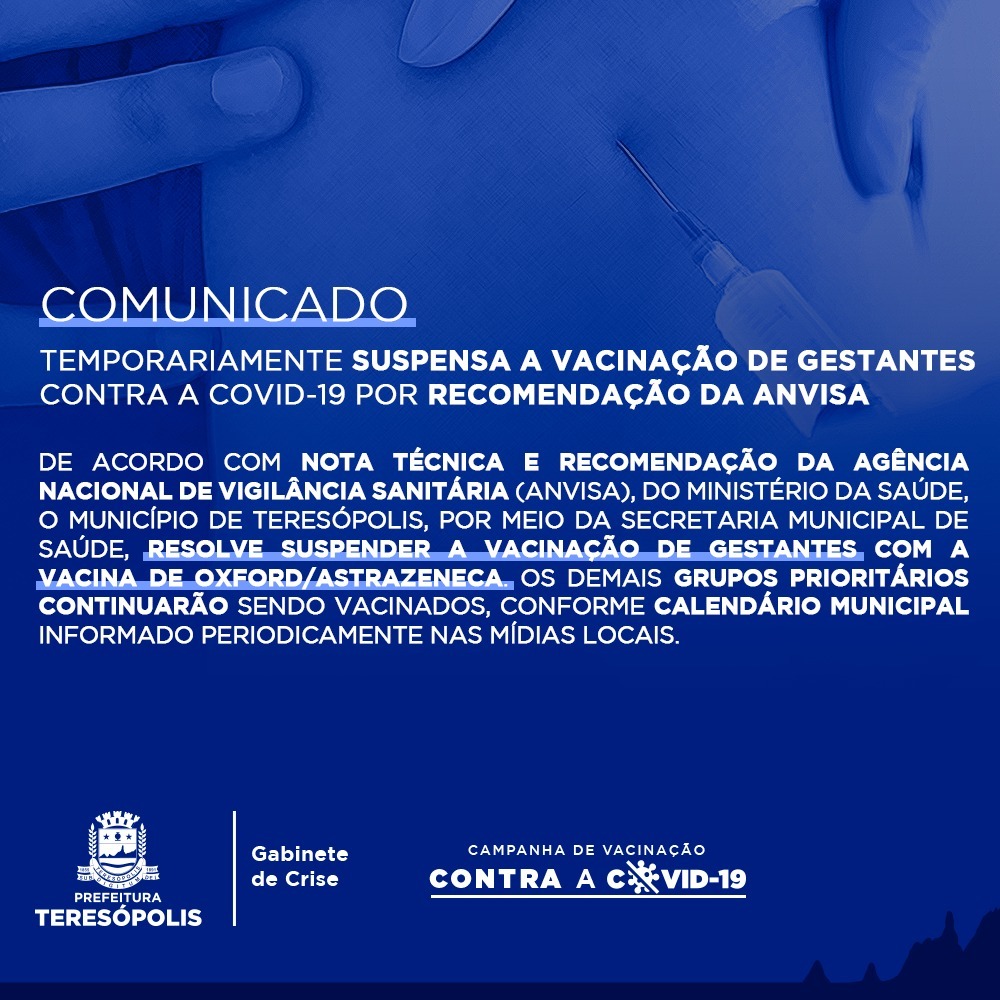 COMUNICADO

TEMPORARIAMENTE SUSPENSA A VACINAÇÃO DE GESTANTES CONTRA A COVID-19 POR RECOMENDAÇÃO DA ANVISA

DE ACORDO COM NOTA TÉCNICA E RECOMENDAÇÃO DA AGÊNCIA NACIONAL DE VIGILÂNCIA SANITÁRIA (ANVISA), DO MINISTÉRIO DA SAÚDE, O MUNICÍPIO DE TERESÓPOLIS, POR MEIO DA SECRETARIA MUNICIPAL DE SAÚDE, RESOLVE SUSPENDER A VACINAÇÃO DE GESTANTES COM A VACINA DE OXFORD/ASTRAZENECA. OS DEMAIS GRUPOS PRIORITÁRIOS CONTINUARÃO SENDO VACINADOS, CONFORME CALENDÁRIO MUNICIPAL INFORMADO PERIODICAMENTE NAS MÍDIAS LOCAIS.

PREFEITURA
TERESÓPOLIS

Gabinete
de Crise

CAMPANHA DE VACINAÇÃO
CONTRA A COVID-19